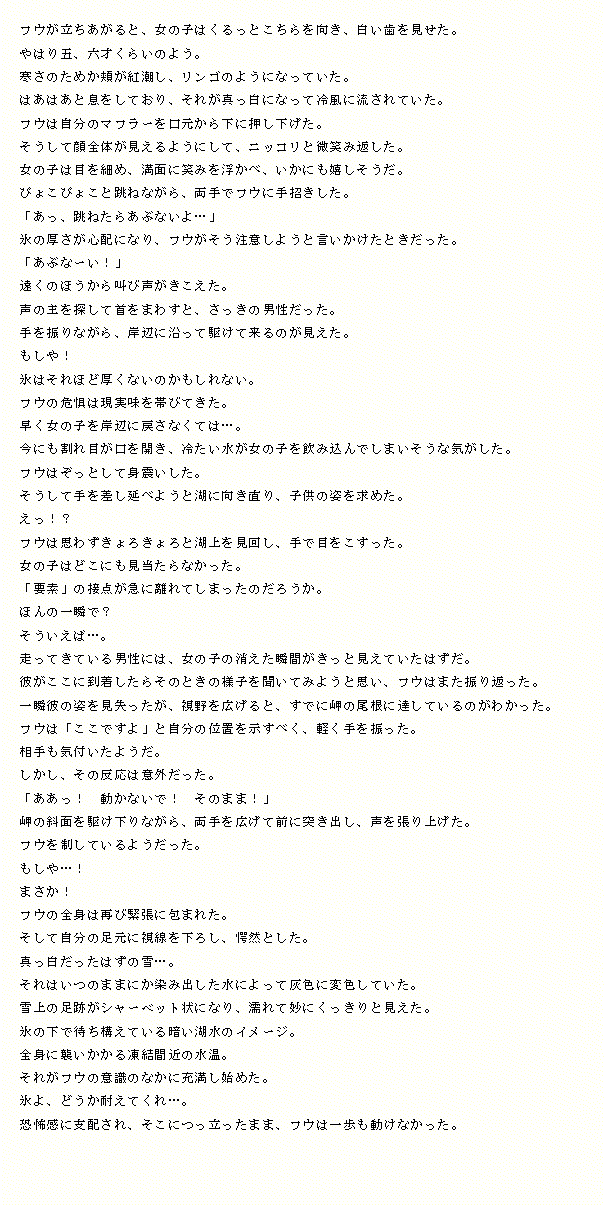 フウが立ちあがると、女の子はくるっとこちらを向き、白い歯を見せた。
やはり五、六才くらいのよう。
寒さのためか頬が紅潮し、リンゴのようになっていた。
はあはあと息をしており、それが真っ白になって冷風に流されていた。
フウは自分のマフラーを口元から下に押し下げた。
そうして顔全体が見えるようにして、ニッコリと微笑み返した。
女の子は目を細め、満面に笑みを浮かべ、いかにも嬉しそうだ。
ぴょこぴょこと跳ねながら、両手でフウに手招きした。
「あっ、跳ねたらあぶないよ…」
氷の厚さが心配になり、フウがそう注意しようと言いかけたときだった。
「あぶなーい！」
遠くのほうから叫び声がきこえた。
声の主を探して首をまわすと、さっきの男性だった。
手を振りながら、岸辺に沿って駆けて来るのが見えた。
もしや！
氷はそれほど厚くないのかもしれない。
フウの危惧は現実味を帯びてきた。
早く女の子を岸辺に戻さなくては…。
今にも割れ目が口を開き、冷たい水が女の子を飲み込んでしまいそうな気がした。
フウはぞっとして身震いした。
そうして手を差し延べようと湖に向き直り、子供の姿を求めた。
えっ！？
フウは思わずきょろきょろと湖上を見回し、手で目をこすった。
女の子はどこにも見当たらなかった。
「要素」の接点が急に離れてしまったのだろうか。
ほんの一瞬で？
そういえば…。
走ってきている男性には、女の子の消えた瞬間がきっと見えていたはずだ。
彼がここに到着したらそのときの様子を聞いてみようと思い、フウはまた振り返った。
一瞬彼の姿を見失ったが、視野を広げると、すでに岬の尾根に達しているのがわかった。
フウは「ここですよ」と自分の位置を示すべく、軽く手を振った。
相手も気付いたようだ。
しかし、その反応は意外だった。
「ああっ！　動かないで！　そのまま！」
岬の斜面を駆け下りながら、両手を広げて前に突き出し、声を張り上げた。
フウを制しているようだった。
もしや…！
まさか！
フウの全身は再び緊張に包まれた。
そして自分の足元に視線を下ろし、愕然とした。
真っ白だったはずの雪…。
それはいつのまにか染み出した水によって灰色に変色していた。
雪上の足跡がシャーベット状になり、濡れて妙にくっきりと見えた。
氷の下で待ち構えている暗い湖水のイメージ。
全身に襲いかかる凍結間近の水温。
それがフウの意識のなかに充満し始めた。
氷よ、どうか耐えてくれ…。
恐怖感に支配され、そこにつっ立ったまま、フウは一歩も動けなかった。